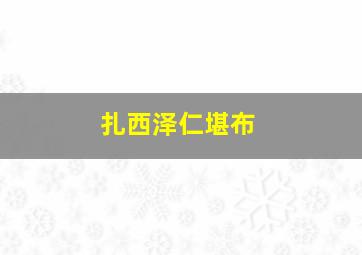 扎西泽仁堪布